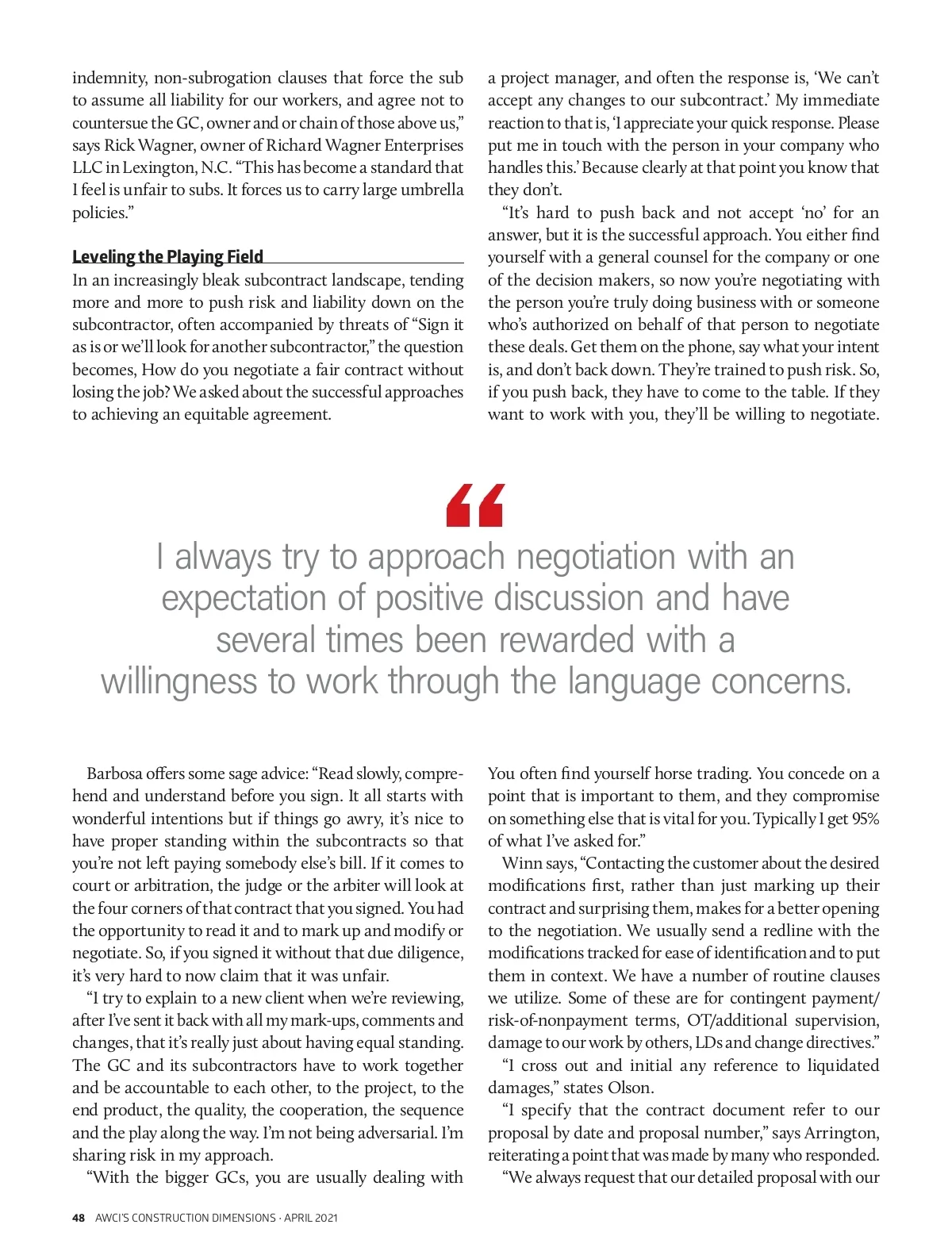 indemnity, non-subrogation clauses that force the sub to assume all liability for our workers, and agree not to countersue the GC, owner and or chain of those above us," says Rick Wagner, owner of Richard Wagner Enterprises LLC in Lexington, N.C. "This has become a standard that I feel is unfair to subs. It forces us to carry large umbrella policies."

Leveling the Playing Field

In an increasingly bleak subcontract landscape, tending more and more to push risk and liability down on the subcontractor, often accompanied by threats of "Sign it as is or we'll look for another subcontractor," the question becomes, How do you negotiate a fair contract without losing the job? We asked about the successful approaches to achieving an equitable agreement.

a project manager, and often the response is, 'We can't accept any changes to our subcontract.' My immediate reaction to that is, 'I appreciate your quick response. Please put me in touch with the person in your company who handles this.' Because clearly at that point you know that they don't.

"It's hard to push back and not accept 'no' for an answer, but it is the successful approach. You either find yourself with a general counsel for the company or one of the decision makers, so now you're negotiating with the person you're truly doing business with or someone who's authorized on behalf of that person to negotiate these deals. Get them on the phone, say what your intent is, and don't back down. They're trained to push risk. So, if you push back, they have to come to the table. If they want to work with you, they'll be willing to negotiate.

"

I always try to approach negotiation with an expectation of positive discussion and have several times been rewarded with a willingness to work through the language concerns.

Barbosa offers some sage advice: "Read slowly, comprehend and understand before you sign. It all starts with wonderful intentions but if things go awry, it's nice to have proper standing within the subcontracts so that you're not left paying somebody else's bill. If it comes to court or arbitration, the judge or the arbiter will look at the four corners of that contract that you signed. You had the opportunity to read it and to mark up and modify or negotiate. So, if you signed it without that due diligence, it's very hard to now claim that it was unfair.

"I try to explain to a new client when we're reviewing, after I've sent it back with all my mark-ups, comments and changes, that it's really just about having equal standing. The GC and its subcontractors have to work together and be accountable to each other, to the project, to the end product, the quality, the cooperation, the sequence and the play along the way. I'm not being adversarial. I'm sharing risk in my approach.

"With the bigger GCs, you are usually dealing with

You often find yourself horse trading. You concede on a point that is important to them, and they compromise on something else that is vital for you. Typically I get 95% of what I've asked for."

Winn says, "Contacting the customer about the desired modifications first, rather than just marking up their contract and surprising them, makes for a better opening to the negotiation. We usually send a redline with the modifications tracked for ease of identification and to put them in context. We have a number of routine clauses we utilize. Some of these are for contingent payment/risk-of-nonpayment terms, OT/additional supervision, damage to our work by others, LDs and change directives."

"I cross out and initial any reference to liquidated damages," states Olson.

"I specify that the contract document refer to our proposal by date and proposal number," says Arrington, reiterating a point that was made by many who responded.

"We always request that our detailed proposal with our

48 AWCI'S CONSTRUCTION DIMENSIONS · APRIL 2021